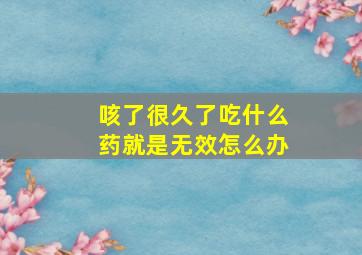 咳了很久了吃什么药就是无效怎么办